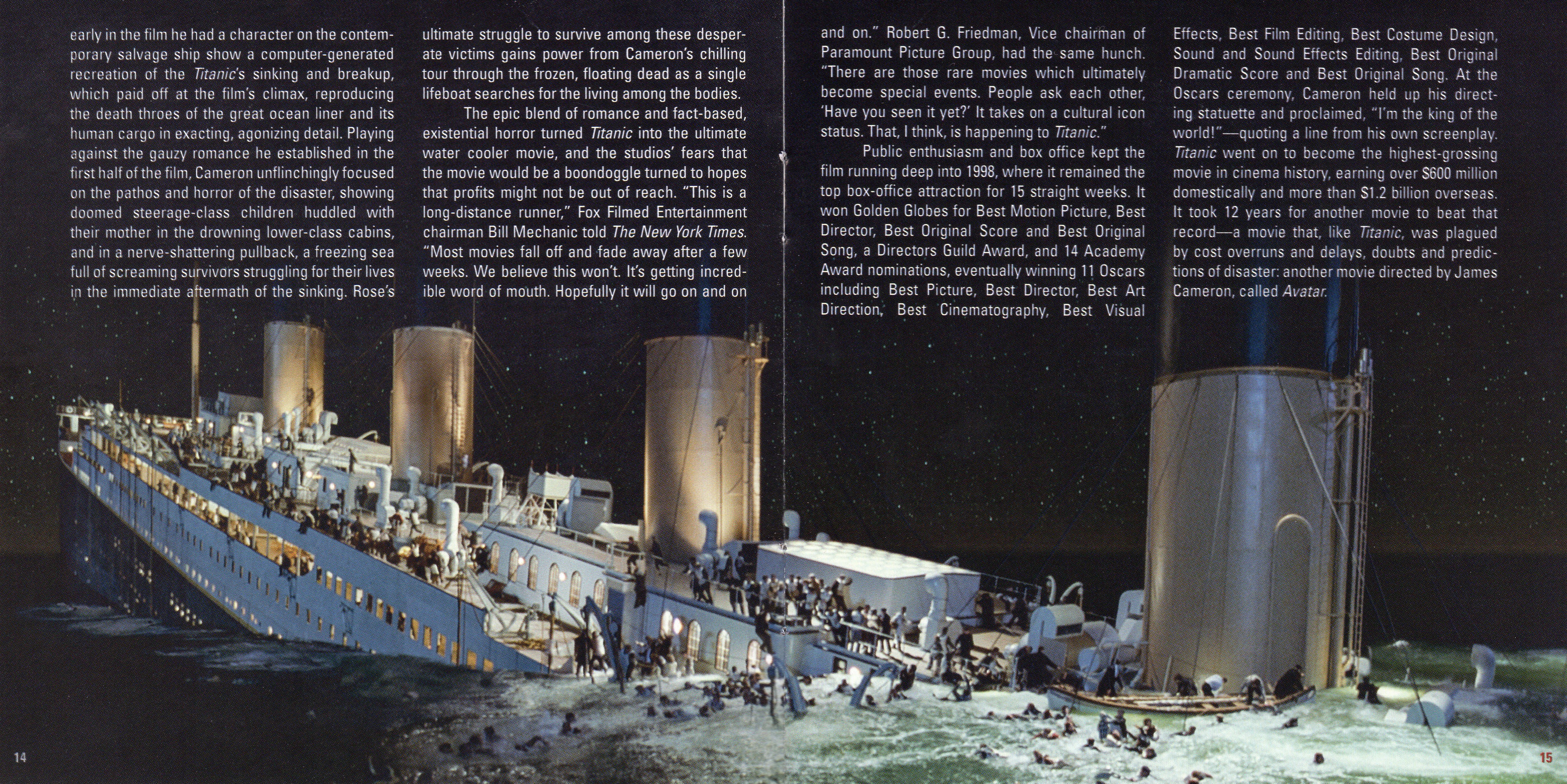 early in the film he had a character on the contemporary salvage ship show a computer-generated recreation of the Titanic's sinking and breakup, which paid off at the film's climax, reproducing the death throes of the great ocean liner and its human cargo in exacting, agonizing detail. Playing against the gauzy romance he established in the first half of the film, Cameron unflinchingly focused on the pathos and horror of the disaster, showing doomed steerage-class children huddled with their mother in the drowning lower-class cabins, and in a nerve-shattering pullback, a freezing sea full of screaming survivors struggling for their lives in the immediate aftermath of the sinking. Rose's ultimate struggle to survive among these desperate victims gains power from Cameron's chilling tour through the frozen, floating dead as a single lifeboat searches for the living among the bodies.

The epic blend of romance and fact-based, existential horror turned Titanic into the ultimate water cooler movie, and the studios' fears that the movie would be a boondoggle turned to hopes that profits might not be out of reach. "This is a long-distance runner," Fox Filmed Entertainment chairman Bill Mechanic told The New York Times. "Most movies fall off and fade away after a few weeks. We believe this won't. It's getting incredible word of mouth. Hopefully it will go on and on and on." Robert G. Friedman, Vice chairman of Paramount Picture Group, had the same hunch. "There are those rare movies which ultimately become special events. People ask each other, 'Have you seen it yet?' It takes on a cultural icon status. That, I think, is happening to Titanic."

Public enthusiasm and box office kept the film running deep into 1998, where it remained the top box-office attraction for 15 straight weeks. It won Golden Globes for Best Motion Picture, Best Director, Best Original Score and Best Original Song, a Directors Guild Award, and 14 Academy Award nominations, eventually winning 11 Oscars including Best Picture, Best Director, Best Art Direction, Best Cinematography, Best Visual Effects, Best Film Editing, Best Costume Design, Sound and Sound Effects Editing, Best Original Dramatic Score and Best Original Song. At the Oscars ceremony, Cameron held up his directing statuette and proclaimed, "I'm the king of the world!"—quoting a line from his own screenplay. Titanic went on to become the highest-grossing movie in cinema history, earning over $600 million domestically and more than $1.2 billion overseas. It took 12 years for another movie to beat that record—a movie that, like Titanic, was plagued by cost overruns and delays, doubts and predictions of disaster: another movie directed by James Cameron, called Avatar.

14

15